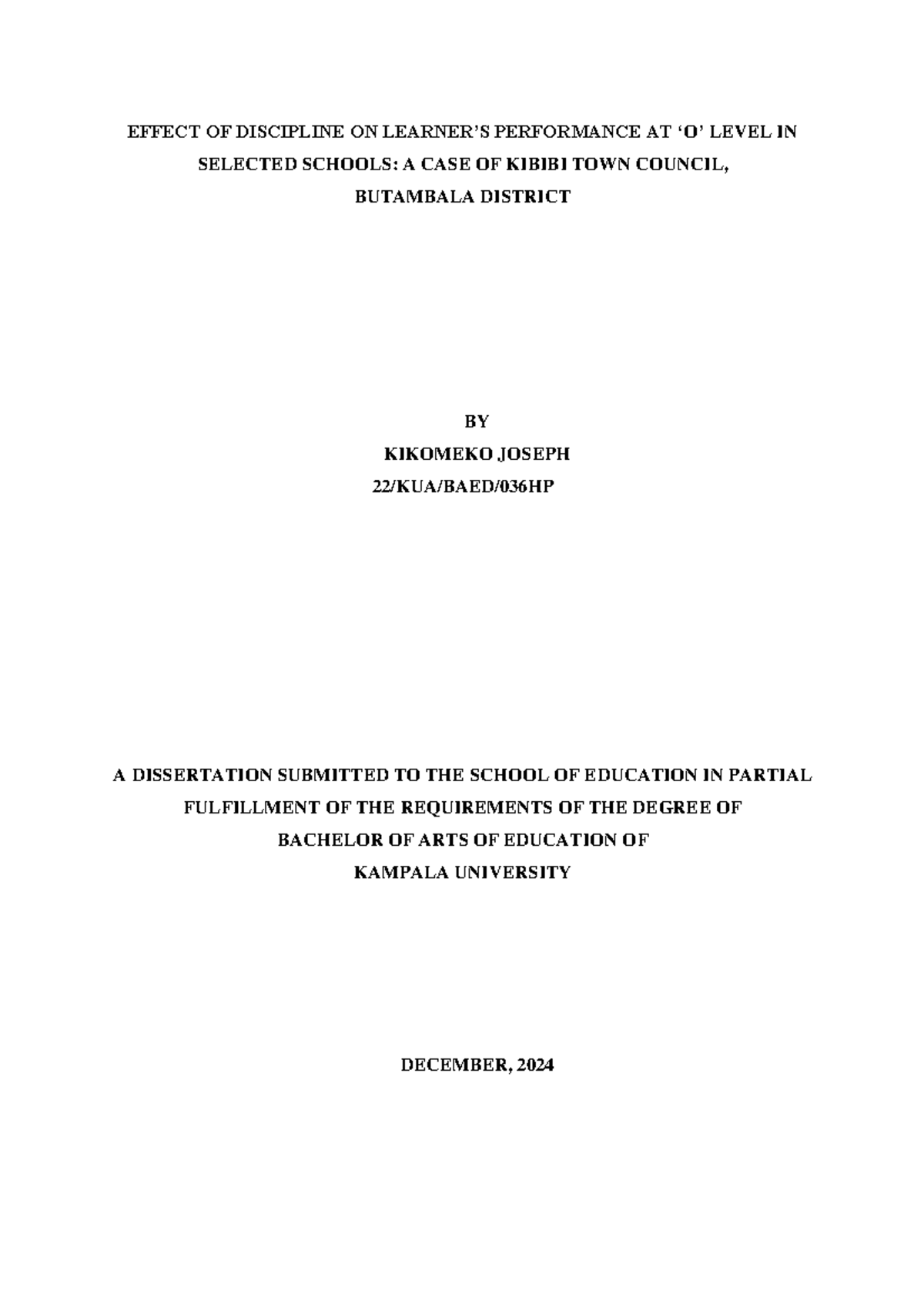 EFFECT OF DISCIPLINE ON LEARNER'S PERFORMANCE AT 'O' LEVEL IN SELECTED SCHOOLS: A CASE OF KIBIBI TOWN COUNCIL, BUTAMBALA DISTRICT

BY
KIKOMEKO JOSEPH
22/KUA/BAED/036HP

A DISSERTATION SUBMITTED TO THE SCHOOL OF EDUCATION IN PARTIAL FULFILLMENT OF THE REQUIREMENTS OF THE DEGREE OF BACHELOR OF ARTS OF EDUCATION OF KAMPALA UNIVERSITY

DECEMBER, 2024